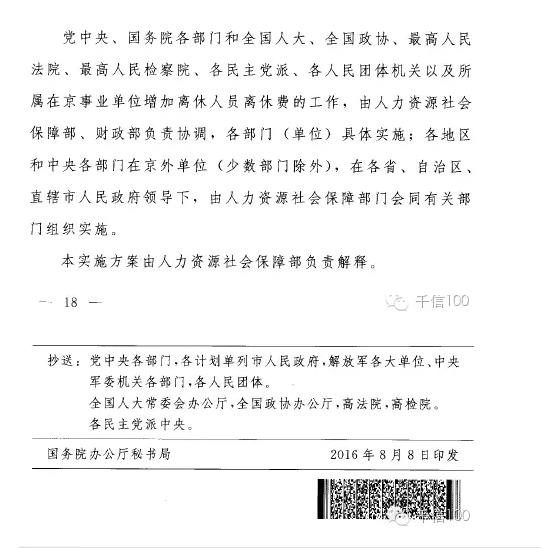 党中央、国务院各部门和全国人大、全国政协、最高人民法院、最高人民检察院、各民主党派、各人民团体机关以及所属在京事业单位增加离休人员离休费的工作，由人力资源社会保障部、财政部负责协调，各部门（单位）具体实施；各地区和中央各部门在京外单位（少数部门除外），在各省、自治区、直辖市人民政府领导下，由人力资源社会保障部门会同有关部门组织实施。

本实施方案由人力资源社会保障部负责解释。

— 18 —

千信100

抄送：党中央各部门，各计划单列市人民政府，解放军各大单位、中央军委机关各部门，各人民团体。
全国人大常委会办公厅，全国政协办公厅，高法院，高检院。
各民主党派中央。

国务院办公厅秘书局　　2016年8月8日印发

千信100